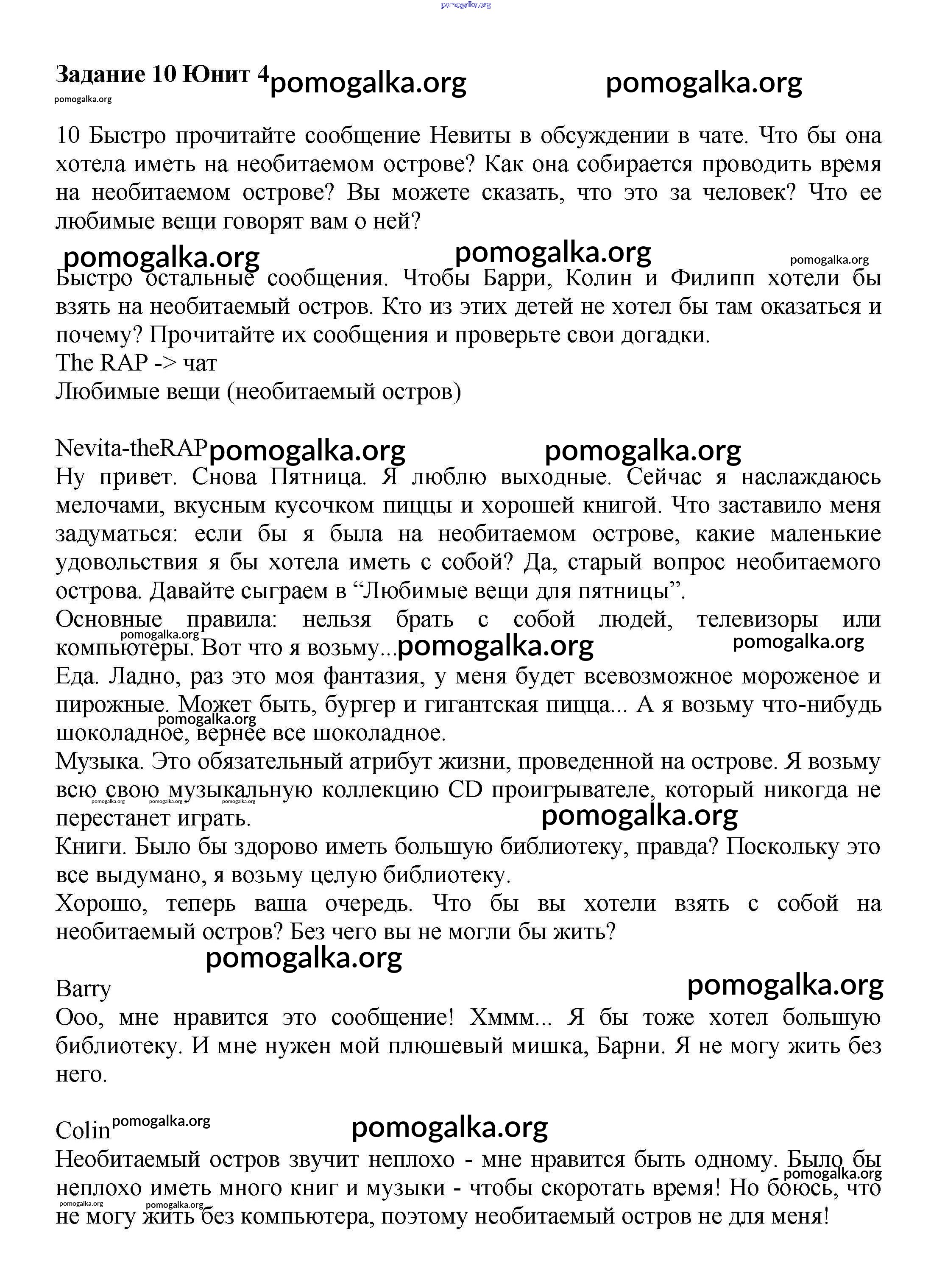 pomogalka.org

Задание 10 Юнит 4 pomogalka.org pomogalka.org
pomogalka.org

10 Быстро прочитайте сообщение Невиты в обсуждении в чате. Что бы она хотела иметь на необитаемом острове? Как она собирается проводить время на необитаемом острове? Вы можете сказать, что это за человек? Что ее любимые вещи говорят вам о ней?

pomogalka.org pomogalka.org pomogalka.org

Быстро остальные сообщения. Чтобы Барри, Колин и Филипп хотели бы взять на необитаемый остров. Кто из этих детей не хотел бы там оказаться и почему? Прочитайте их сообщения и проверьте свои догадки.
The RAP -> чат
Любимые вещи (необитаемый остров)

Nevita-theRAP pomogalka.org pomogalka.org
Ну привет. Снова Пятница. Я люблю выходные. Сейчас я наслаждаюсь мелочами, вкусным кусочком пиццы и хорошей книгой. Что заставило меня задуматься: если бы я была на необитаемом острове, какие маленькие удовольствия я бы хотела иметь с собой? Да, старый вопрос необитаемого острова. Давайте сыграем в “Любимые вещи для пятницы”.
Основные правила: нельзя брать с собой людей, телевизоры или компьютеры. Вот что я возьму... pomogalka.org pomogalka.org pomogalka.org
Еда. Ладно, раз это моя фантазия, у меня будет всевозможное мороженое и пирожные. Может быть, бургер и гигантская пицца... А я возьму что-нибудь шоколадное, вернее все шоколадное. pomogalka.org
Музыка. Это обязательный атрибут жизни, проведенной на острове. Я возьму всю свою музыкальную коллекцию CD проигрывателе, который никогда не перестанет играть. pomogalka.org pomogalka.org pomogalka.org pomogalka.org
Книги. Было бы здорово иметь большую библиотеку, правда? Поскольку это все выдумано, я возьму целую библиотеку.
Хорошо, теперь ваша очередь. Что бы вы хотели взять с собой на необитаемый остров? Без чего вы не могли бы жить?

pomogalka.org

Barry pomogalka.org
Ооо, мне нравится это сообщение! Хммм... Я бы тоже хотел большую библиотеку. И мне нужен мой плюшевый мишка, Барни. Я не могу жить без него.

Colin pomogalka.org pomogalka.org
Необитаемый остров звучит неплохо - мне нравится быть одному. Было бы неплохо иметь много книг и музыки - чтобы скоротать время! Но боюсь, что не могу жить без компьютера, поэтому необитаемый остров не для меня! pomogalka.org pomogalka.org pomogalka.org